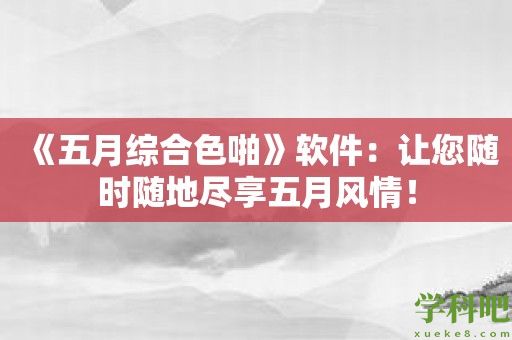 《五月综合色啪》软件：让您随时随地尽享五月风情！

学科吧
xueke8.com